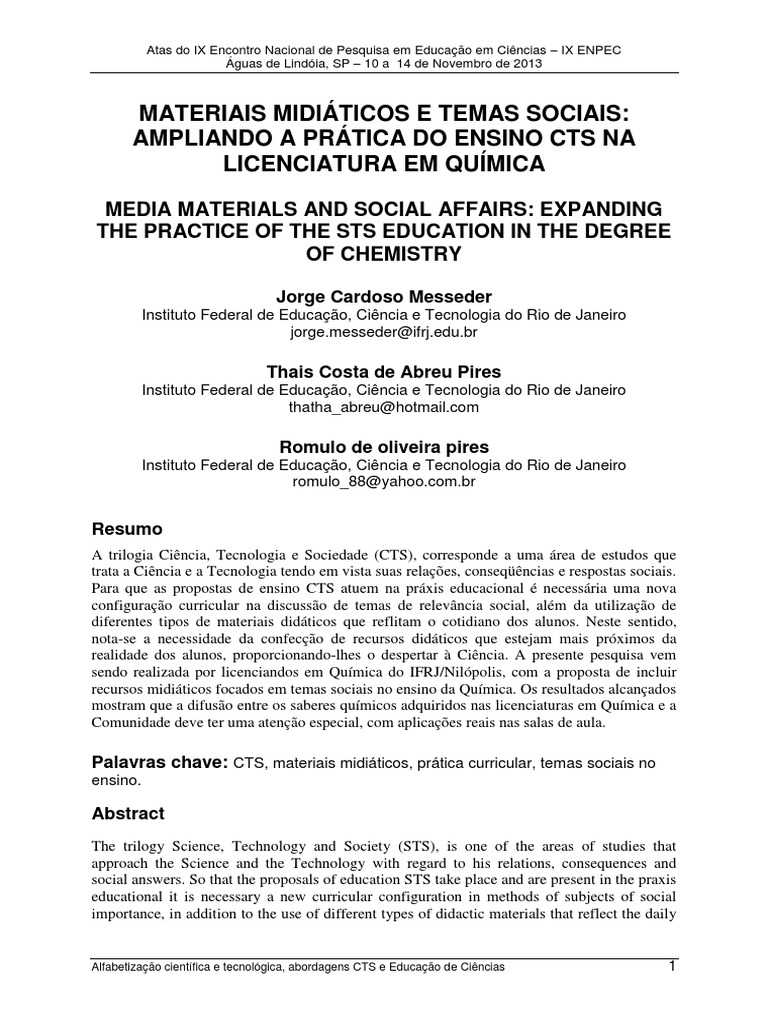 Atas do IX Encontro Nacional de Pesquisa em Educação em Ciências – IX ENPEC
Águas de Lindóia, SP – 10 a 14 de Novembro de 2013

MATERIAIS MIDIÁTICOS E TEMAS SOCIAIS: AMPLIANDO A PRÁTICA DO ENSINO CTS NA LICENCIATURA EM QUÍMICA

MEDIA MATERIALS AND SOCIAL AFFAIRS: EXPANDING THE PRACTICE OF THE STS EDUCATION IN THE DEGREE OF CHEMISTRY

Jorge Cardoso Messeder
Instituto Federal de Educação, Ciência e Tecnologia do Rio de Janeiro
jorge.messeder@ifrj.edu.br

Thais Costa de Abreu Pires
Instituto Federal de Educação, Ciência e Tecnologia do Rio de Janeiro
thatha_abreu@hotmail.com

Romulo de oliveira pires
Instituto Federal de Educação, Ciência e Tecnologia do Rio de Janeiro
romulo_88@yahoo.com.br

Resumo

A trilogia Ciência, Tecnologia e Sociedade (CTS), corresponde a uma área de estudos que trata a Ciência e a Tecnologia tendo em vista suas relações, conseqüências e respostas sociais. Para que as propostas de ensino CTS atuem na práxis educacional é necessária uma nova configuração curricular na discussão de temas de relevância social, além da utilização de diferentes tipos de materiais didáticos que reflitam o cotidiano dos alunos. Neste sentido, nota-se a necessidade da confecção de recursos didáticos que estejam mais próximos da realidade dos alunos, proporcionando-lhes o despertar à Ciência. A presente pesquisa vem sendo realizada por licenciandos em Química do IFRJ/Nilópolis, com a proposta de incluir recursos midiáticos focados em temas sociais no ensino da Química. Os resultados alcançados mostram que a difusão entre os saberes químicos adquiridos nas licenciaturas em Química e a Comunidade deve ter uma atenção especial, com aplicações reais nas salas de aula.

Palavras chave: CTS, materiais midiáticos, prática curricular, temas sociais no ensino.

Abstract

The trilogy Science, Technology and Society (STS), is one of the areas of studies that approach the Science and the Technology with regard to his relations, consequences and social answers. So that the proposals of education STS take place and are present in the praxis educational it is necessary a new curricular configuration in methods of subjects of social importance, in addition to the use of different types of didactic materials that reflect the daily

Alfabetização científica e tecnológica, abordagens CTS e Educação de Ciências 1